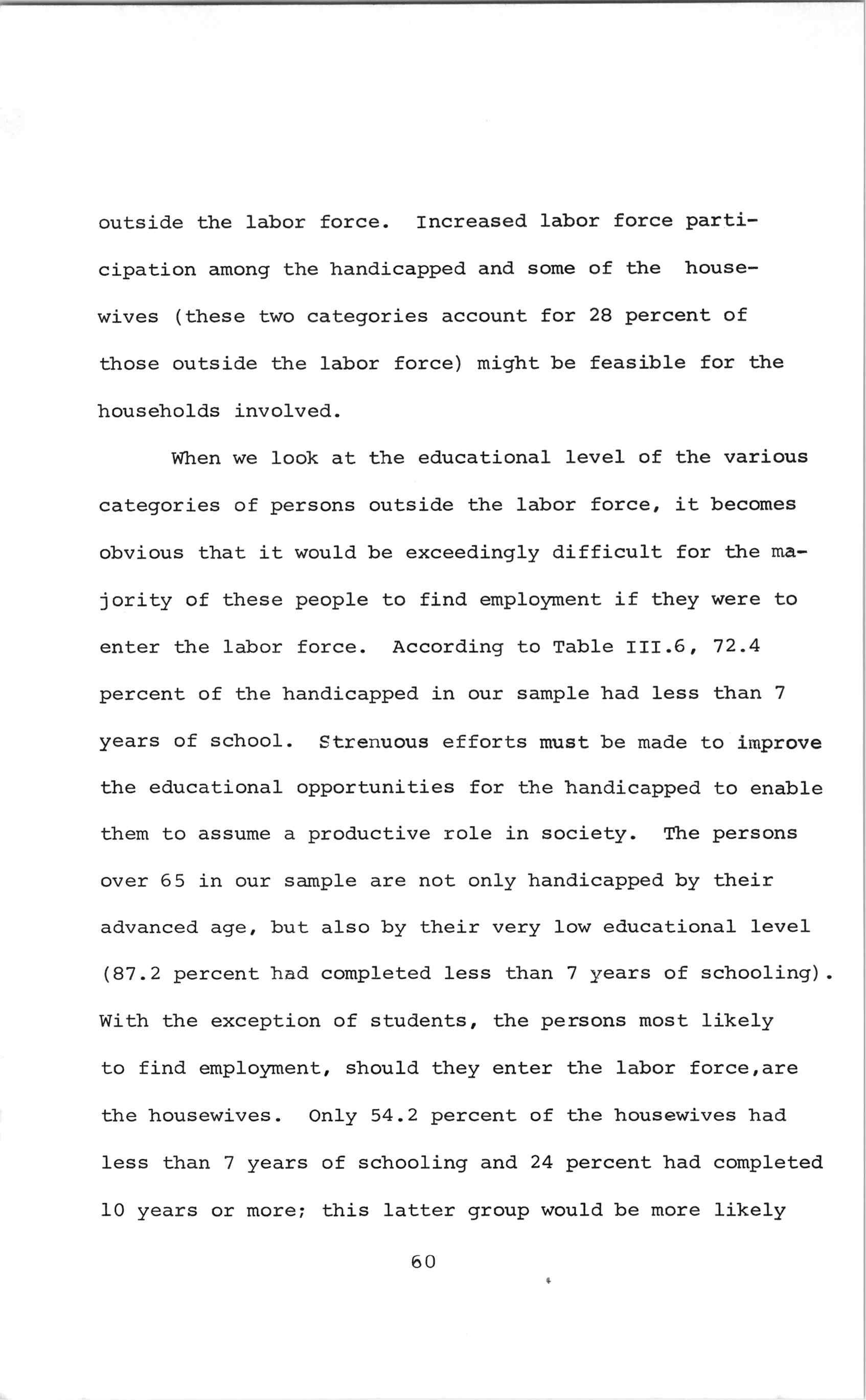 outside the labor force. Increased labor force participation among the handicapped and some of the housewives (these two categories account for 28 percent of those outside the labor force) might be feasible for the households involved.

When we look at the educational level of the various categories of persons outside the labor force, it becomes obvious that it would be exceedingly difficult for the majority of these people to find employment if they were to enter the labor force. According to Table III.6, 72.4 percent of the handicapped in our sample had less than 7 years of school. Strenuous efforts must be made to improve the educational opportunities for the handicapped to enable them to assume a productive role in society. The persons over 65 in our sample are not only handicapped by their advanced age, but also by their very low educational level (87.2 percent had completed less than 7 years of schooling). With the exception of students, the persons most likely to find employment, should they enter the labor force,are the housewives. Only 54.2 percent of the housewives had less than 7 years of schooling and 24 percent had completed 10 years or more; this latter group would be more likely

60